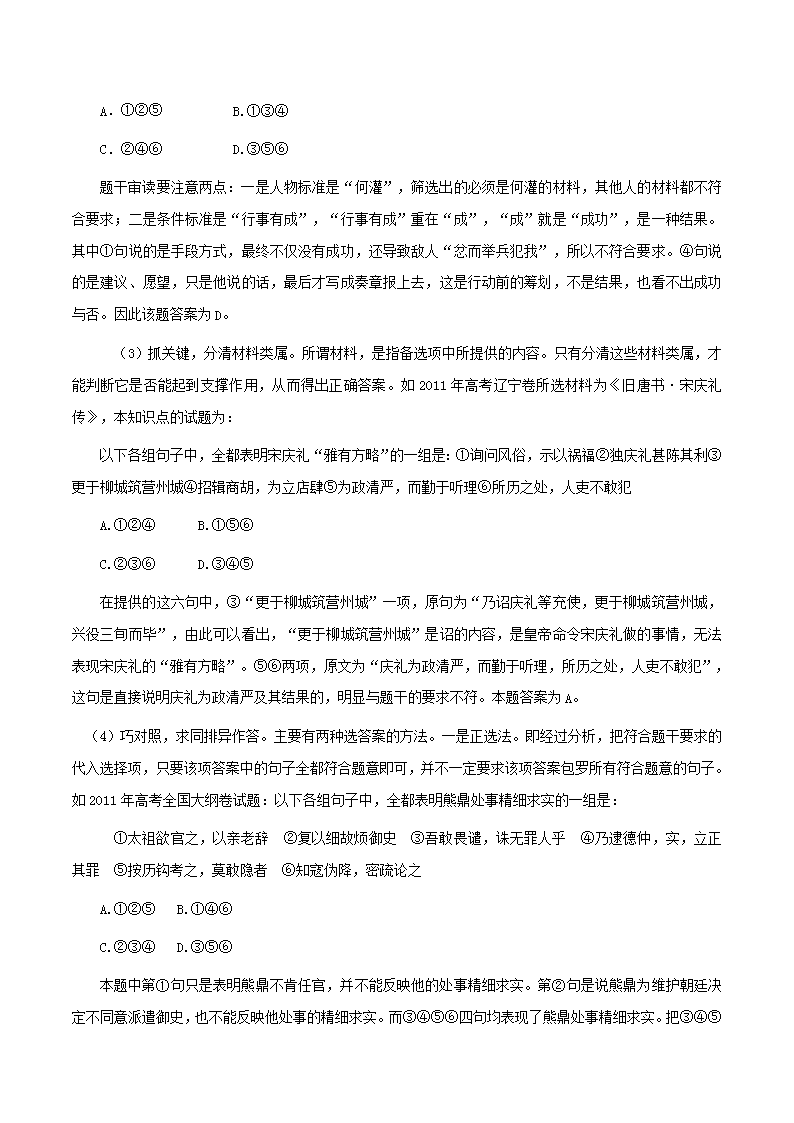 A．①②⑤　　　　B.①③④

C．②④⑥　　　　D.③⑤⑥

题干审读要注意两点：一是人物标准是“何灌”，筛选出的必须是何灌的材料，其他人的材料都不符合要求；二是条件标准是“行事有成”，“行事有成”重在“成”，“成”就是“成功”，是一种结果。其中①句说的是手段方式，最终不仅没有成功，还导致敌人“忿而举兵犯我”，所以不符合要求。④句说的是建议、愿望，只是他说的话，最后才写成奏章报上去，这是行动前的筹划，不是结果，也看不出成功与否。因此该题答案为D。

（3）抓关键，分清材料类属。所谓材料，是指备选项中所提供的内容。只有分清这些材料类属，才能判断它是否能起到支撑作用，从而得出正确答案。如2011年高考辽宁卷所选材料为《旧唐书·宋庆礼传》，本知识点的试题为：

以下各组句子中，全都表明宋庆礼“雅有方略”的一组是：①询问风俗，示以祸福②独庆礼甚陈其利③更于柳城筑营州城④招辑商胡，为立店肆⑤为政清严，而勤于听理⑥所历之处，人吏不敢犯

A.①②④　　B.①⑤⑥

C.②③⑥　　D.③④⑤

在提供的这六句中，③“更于柳城筑营州城”一项，原句为“乃诏庆礼等充使，更于柳城筑营州城，兴役三旬而毕”，由此可以看出，“更于柳城筑营州城”是诏的内容，是皇帝命令宋庆礼做的事情，无法表现宋庆礼的“雅有方略”。⑤⑥两项，原文为“庆礼为政清严，而勤于听理，所历之处，人吏不敢犯”，这句是直接说明庆礼为政清严及其结果的，明显与题干的要求不符。本题答案为A。

（4）巧对照，求同排异作答。主要有两种选答案的方法。一是正选法。即经过分析，把符合题干要求的代入选择项，只要该项答案中的句子全都符合题意即可，并不一定要求该项答案包罗所有符合题意的句子。如2011年高考全国大纲卷试题：以下各组句子中，全都表明熊鼎处事精细求实的一组是：

①太祖欲官之，以亲老辞　②复以细故烦御史　③吾敢畏谴，诛无罪人乎　④乃逮德仲，实，立正其罪　⑤按历钩考之，莫敢隐者　⑥知寇伪降，密疏论之

A.①②⑤　B.①④⑥

C.②③④　D.③⑤⑥

本题中第①句只是表明熊鼎不肯任官，并不能反映他的处事精细求实。第②句是说熊鼎为维护朝廷决定不同意派遣御史，也不能反映他处事的精细求实。而③④⑤⑥四句均表现了熊鼎处事精细求实。把③④⑤